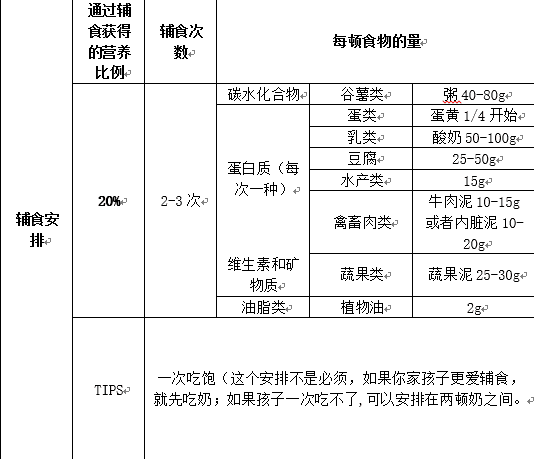 |  | 通过辅食获得的营养比例 | 辅食次数 | 每顿食物的量 |  |  |
|---|---|---|---|---|---|
| 辅食安排 | 20% | 2-3 次 | 碳水化合物 | 谷薯类 | 粥 40-80g |
|  |  |  | 蛋白质（每次一种） | 蛋类 | 蛋黄 1/4 开始 |
|  |  |  |  | 乳类 | 酸奶 50-100g |
|  |  |  |  | 豆腐 | 25-50g |
|  |  |  |  | 水产类 | 15g |
|  |  |  |  | 禽畜肉类 | 牛肉泥 10-15g 或者内脏泥 10-20g |
|  |  |  | 维生素和矿物质 | 蔬果类 | 蔬果泥 25-30g |
|  |  |  | 油脂类 | 植物油 | 2g |
|  | TIPS | 一次吃饱（这个安排不是必须，如果你家孩子更爱辅食，就先吃奶；如果孩子一次吃不了，可以安排在两顿奶之间。 |  |  |  |